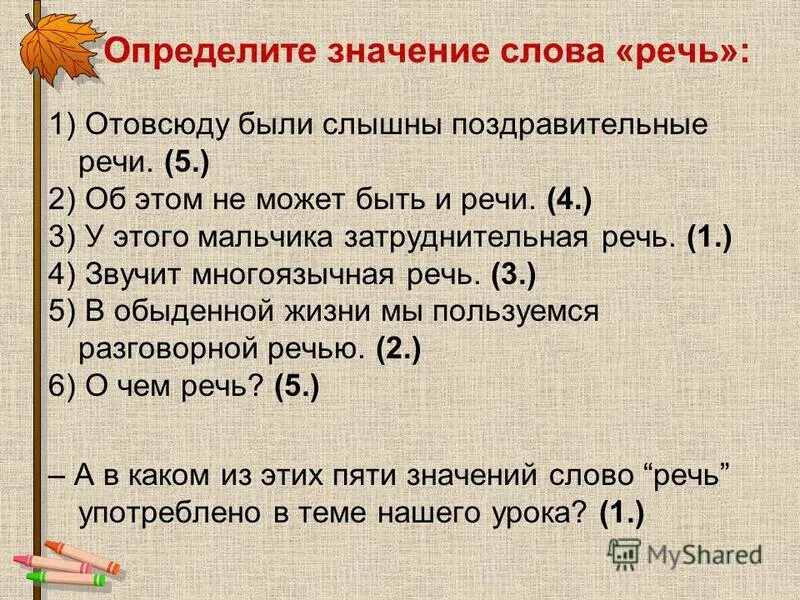 Определите значение слова «речь»:

1) Отовсюду были слышны поздравительные речи. (5.)
2) Об этом не может быть и речи. (4.)
3) У этого мальчика затруднительная речь. (1.)
4) Звучит многоязычная речь. (3.)
5) В обыденной жизни мы пользуемся разговорной речью. (2.)
6) О чем речь? (5.)

– А в каком из этих пяти значений слово “речь” употреблено в теме нашего урока? (1.)

MyShared